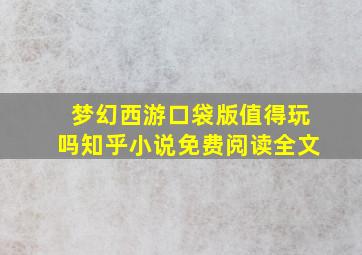 梦幻西游口袋版值得玩吗知乎小说免费阅读全文